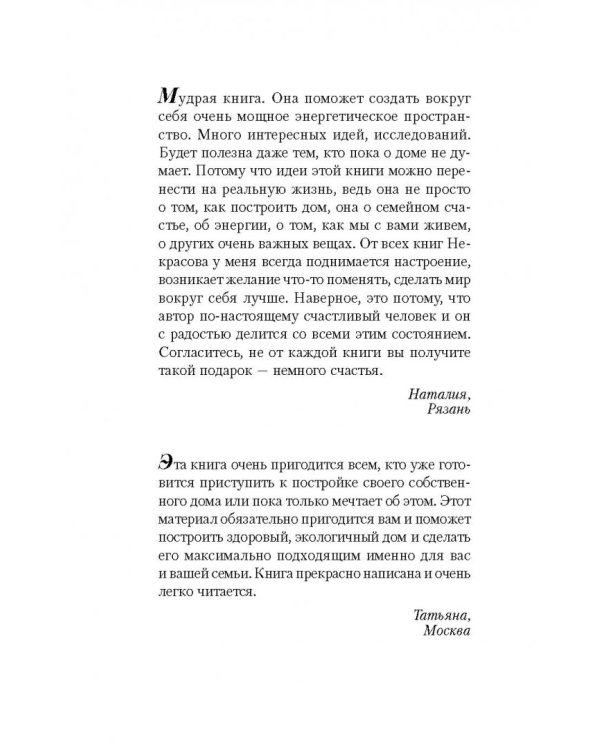 Мудрая книга. Она поможет создать вокруг себя очень мощное энергетическое пространство. Много интересных идей, исследований. Будет полезна даже тем, кто пока о доме не думает. Потому что идеи этой книги можно перенести на реальную жизнь, ведь она не просто о том, как построить дом, она о семейном счастье, об энергии, о том, как мы с вами живем, о других очень важных вещах. От всех книг Некрасова у меня всегда поднимается настроение, возникает желание что-то поменять, сделать мир вокруг себя лучше. Наверное, это потому, что автор по-настоящему счастливый человек и он с радостью делится со всеми этим состоянием. Согласитесь, не от каждой книги вы получите такой подарок — немного счастья.

Наталия,
Рязань

Эта книга очень пригодится всем, кто уже готовится приступить к постройке своего собственного дома или пока только мечтает об этом. Этот материал обязательно пригодится вам и поможет построить здоровый, экологичный дом и сделать его максимально подходящим именно для вас и вашей семьи. Книга прекрасно написана и очень легко читается.

Татьяна,
Москва